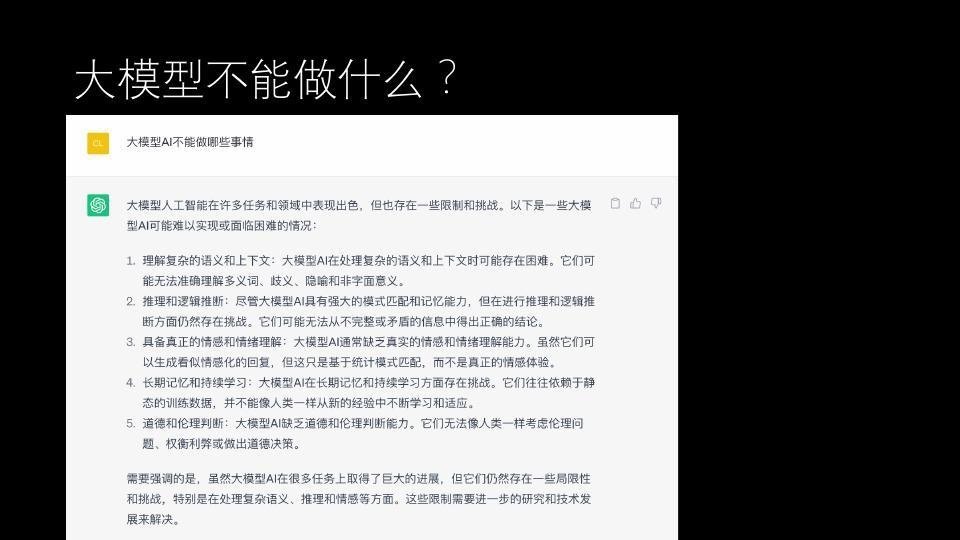 大模型不能做什么？

CL

大模型AI不能做哪些事情

大模型人工智能在许多任务和领域中表现出色，但也存在一些限制和挑战。以下是一些大模型AI可能难以实现或面临困难的情况：

1. 理解复杂的语义和上下文：大模型AI在处理复杂的语义和上下文时可能存在困难。它们可能无法准确理解多义词、歧义、隐喻和非字面意义。
2. 推理和逻辑推断：尽管大模型AI具有强大的模式匹配和记忆能力，但在进行推理和逻辑推断方面仍然存在挑战。它们可能无法从不完整或矛盾的信息中得出正确的结论。
3. 具备真正的情感和情绪理解：大模型AI通常缺乏真实的情感和情绪理解能力。虽然它们可以生成看似情感化的回复，但这只是基于统计模式匹配，而不是真正的情感体验。
4. 长期记忆和持续学习：大模型AI在长期记忆和持续学习方面存在挑战。它们往往依赖于静态的训练数据，并不能像人类一样从新的经验中不断学习和适应。
5. 道德和伦理判断：大模型AI缺乏道德和伦理判断能力。它们无法像人类一样考虑伦理问题、权衡利弊或做出道德决策。

需要强调的是，虽然大模型AI在很多任务上取得了巨大的进展，但它们仍然存在一些局限性和挑战，特别是在处理复杂语义、推理和情感等方面。这些限制需要进一步的研究和技术发展来解决。